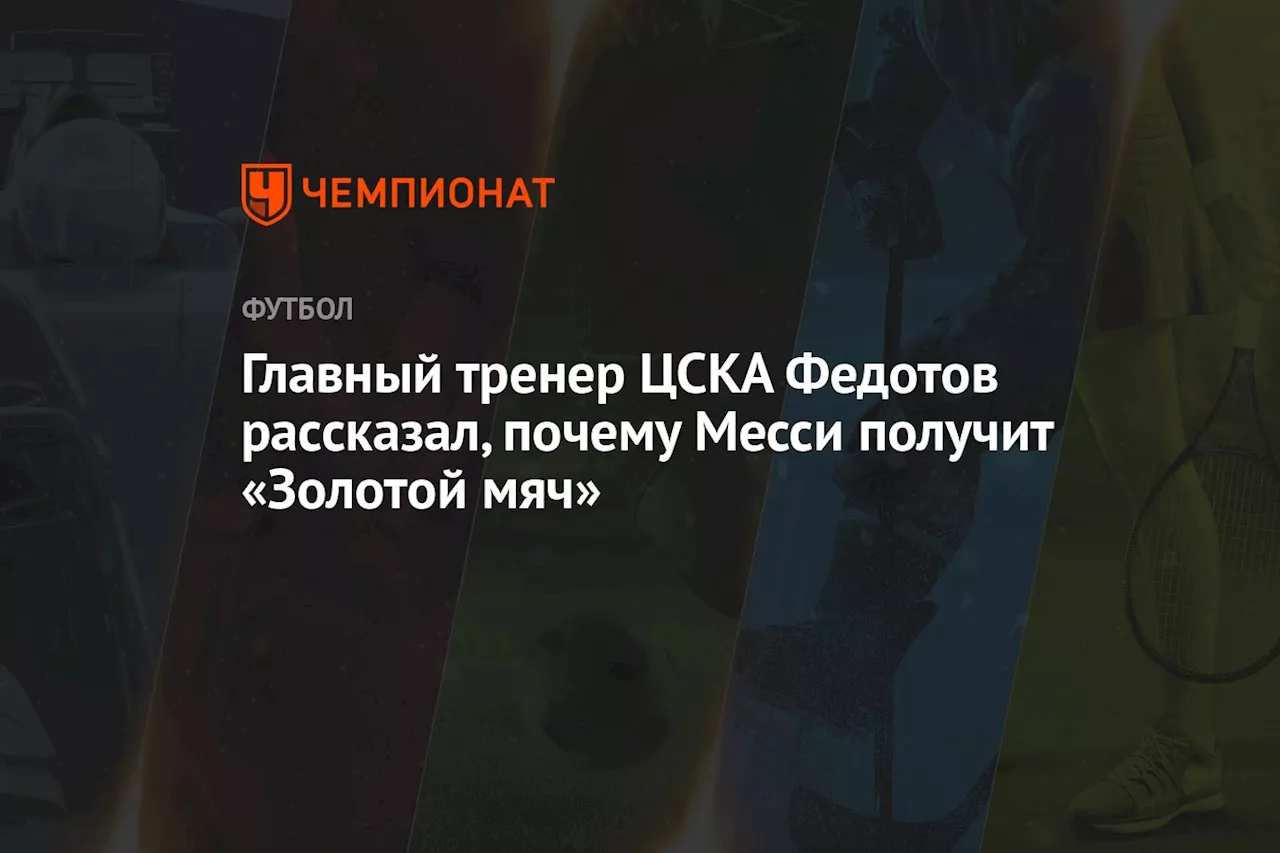 ЧЕМПИОНАТ

ФУТБОЛ

Главный тренер ЦСКА Федотов рассказал, почему Месси получит «Золотой мяч»